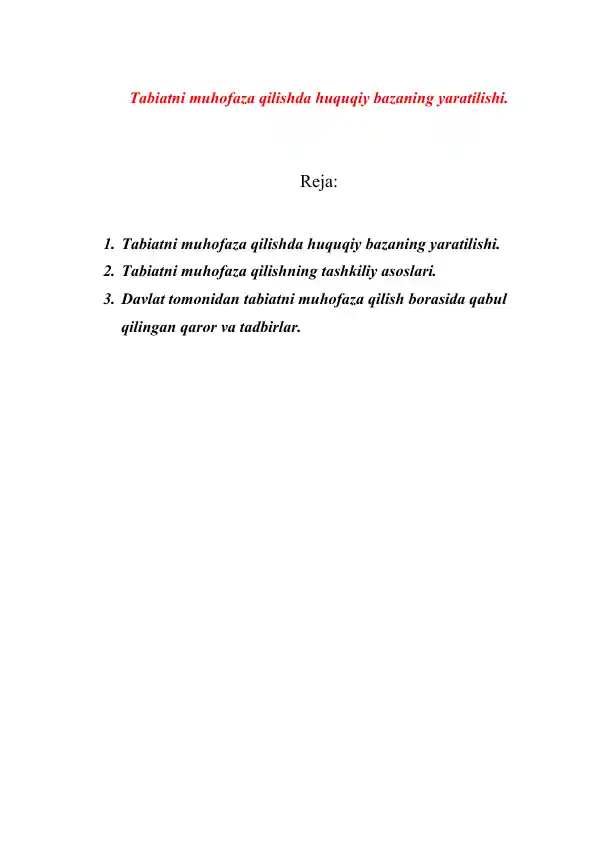 Tabiatni muhofaza qilishda huquqiy bazaning yaratilishi.

Reja:

1. Tabiatni muhofaza qilishda huquqiy bazaning yaratilishi.
2. Tabiatni muhofaza qilishning tashkiliy asoslari.
3. Davlat tomonidan tabiatni muhofaza qilish borasida qabul qilingan qaror va tadbirlar.